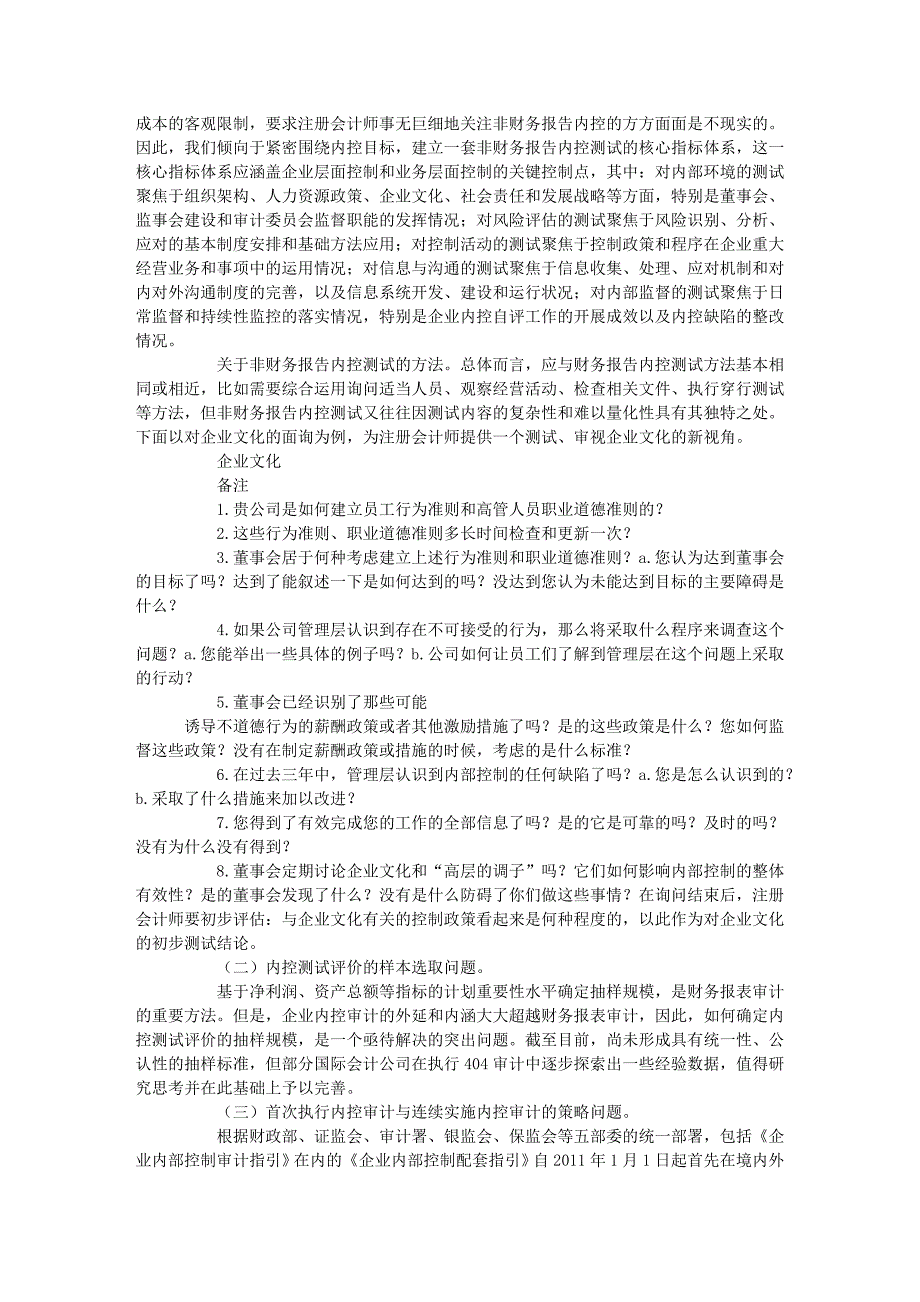 成本的客观限制，要求注册会计师事无巨细地关注非财务报告内控的方方面面是不现实的。因此，我们倾向于紧密围绕内控目标，建立一套非财务报告内控测试的核心指标体系，这一核心指标体系应涵盖企业层面控制和业务层面控制的关键控制点，其中：对内部环境的测试聚焦于组织架构、人力资源政策、企业文化、社会责任和发展战略等方面，特别是董事会、监事会建设和审计委员会监督职能的发挥情况；对风险评估的测试聚焦于风险识别、分析、应对的基本制度安排和基础方法应用；对控制活动的测试聚焦于控制政策和程序在企业重大经营业务和事项中的运用情况；对信息与沟通的测试聚焦于信息收集、处理、应对机制和对内对外沟通制度的完善，以及信息系统开发、建设和运行状况；对内部监督的测试聚焦于日常监督和持续性监控的落实情况，特别是企业内控自评工作的开展成效以及内控缺陷的整改情况。

关于非财务报告内控测试的方法。总体而言，应与财务报告内控测试方法基本相同或相近，比如需要综合运用询问适当人员、观察经营活动、检查相关文件、执行穿行测试等方法，但非财务报告内控测试又往往因测试内容的复杂性和难以量化性具有其独特之处。下面以对企业文化的面询为例，为注册会计师提供一个测试、审视企业文化的新视角。

企业文化

备注

1.贵公司是如何建立员工行为准则和高管人员职业道德准则的？

2.这些行为准则、职业道德准则多长时间检查和更新一次？

3.董事会居于何种考虑建立上述行为准则和职业道德准则？a.您认为达到董事会的目标了吗？达到了能叙述一下是如何达到的吗？没达到您认为未能达到目标的主要障碍是什么？

4.如果公司管理层认识到存在不可接受的行为，那么将采取什么程序来调查这个问题？a.您能举出一些具体的例子吗？b.公司如何让员工们了解到管理层在这个问题上采取的行动？

5.董事会已经识别了那些可能

诱导不道德行为的薪酬政策或者其他激励措施了吗？是的这些政策是什么？您如何监督这些政策？没有在制定薪酬政策或措施的时候，考虑的是什么标准？

6.在过去三年中，管理层认识到内部控制的任何缺陷了吗？a.您是怎么认识到的？b.采取了什么措施来加以改进？

7.您得到了有效完成您的工作的全部信息了吗？是的它是可靠的吗？及时的吗？没有为什么没有得到？

8.董事会定期讨论企业文化和“高层的调子”吗？它们如何影响内部控制的整体有效性？是的董事会发现了什么？没有是什么防碍了你们做这些事情？在询问结束后，注册会计师要初步评估：与企业文化有关的控制政策看起来是何种程度的，以此作为对企业文化的初步测试结论。

（二）内控测试评价的样本选取问题。

基于净利润、资产总额等指标的计划重要性水平确定抽样规模，是财务报表审计的重要方法。但是，企业内控审计的外延和内涵大大超越财务报表审计，因此，如何确定内控测试评价的抽样规模，是一个亟待解决的突出问题。截至目前，尚未形成具有统一性、公认性的抽样标准，但部分国际会计公司在执行 404 审计中逐步探索出一些经验数据，值得研究思考并在此基础上予以完善。

（三）首次执行内控审计与连续实施内控审计的策略问题。

根据财政部、证监会、审计署、银监会、保监会等五部委的统一部署，包括《企业内部控制审计指引》在内的《企业内部控制配套指引》自 2011 年 1 月 1 日起首先在境内外